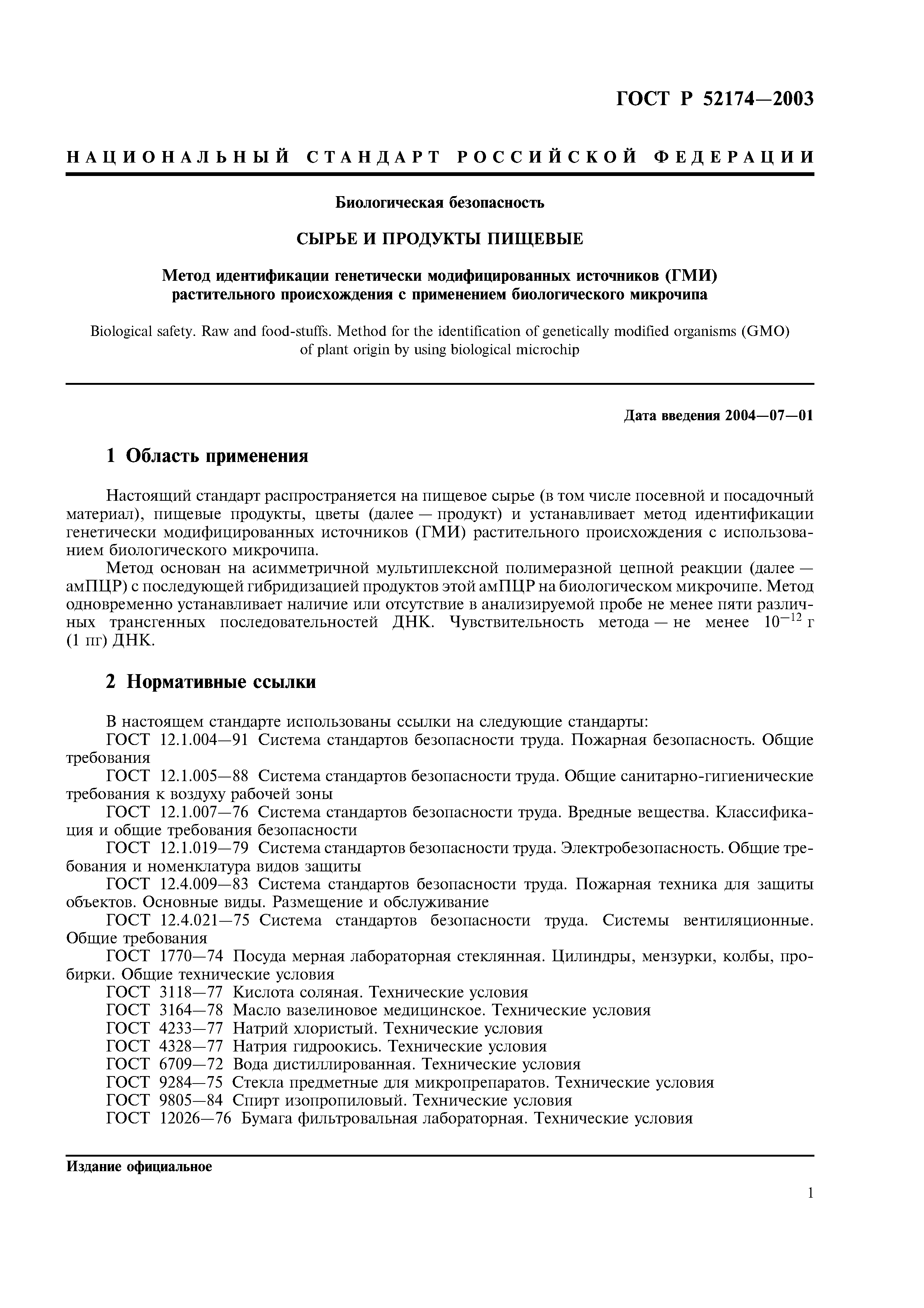 ГОСТ Р 52174—2003

НАЦИОНАЛЬНЫЙ СТАНДАРТ РОССИЙСКОЙ ФЕДЕРАЦИИ

Биологическая безопасность

СЫРЬЕ И ПРОДУКТЫ ПИЩЕВЫЕ

Метод идентификации генетически модифицированных источников (ГМИ) растительного происхождения с применением биологического микрочипа

Biological safety. Raw and food-stuffs. Method for the identification of genetically modified organisms (GMO) of plant origin by using biological microchip

Дата введения 2004—07—01

1 Область применения

Настоящий стандарт распространяется на пищевое сырье (в том числе посевной и посадочный материал), пищевые продукты, цветы (далее — продукт) и устанавливает метод идентификации генетически модифицированных источников (ГМИ) растительного происхождения с использованием биологического микрочипа.

Метод основан на асимметричной мультиплексной полимеразной цепной реакции (далее — амПЦР) с последующей гибридизацией продуктов этой амПЦР на биологическом микрочипе. Метод одновременно устанавливает наличие или отсутствие в анализируемой пробе не менее пяти различных трансгенных последовательностей ДНК. Чувствительность метода — не менее $10^{-12}$ г (1 пг) ДНК.

2 Нормативные ссылки

В настоящем стандарте использованы ссылки на следующие стандарты:
ГОСТ 12.1.004—91 Система стандартов безопасности труда. Пожарная безопасность. Общие требования
ГОСТ 12.1.005—88 Система стандартов безопасности труда. Общие санитарно-гигиенические требования к воздуху рабочей зоны
ГОСТ 12.1.007—76 Система стандартов безопасности труда. Вредные вещества. Классификация и общие требования безопасности
ГОСТ 12.1.019—79 Система стандартов безопасности труда. Электробезопасность. Общие требования и номенклатура видов защиты
ГОСТ 12.4.009—83 Система стандартов безопасности труда. Пожарная техника для защиты объектов. Основные виды. Размещение и обслуживание
ГОСТ 12.4.021—75 Система стандартов безопасности труда. Системы вентиляционные. Общие требования
ГОСТ 1770—74 Посуда мерная лабораторная стеклянная. Цилиндры, мензурки, колбы, пробирки. Общие технические условия
ГОСТ 3118—77 Кислота соляная. Технические условия
ГОСТ 3164—78 Масло вазелиновое медицинское. Технические условия
ГОСТ 4233—77 Натрий хлористый. Технические условия
ГОСТ 4328—77 Натрия гидроокись. Технические условия
ГОСТ 6709—72 Вода дистиллированная. Технические условия
ГОСТ 9284—75 Стекла предметные для микропрепаратов. Технические условия
ГОСТ 9805—84 Спирт изопропиловый. Технические условия
ГОСТ 12026—76 Бумага фильтровальная лабораторная. Технические условия

Издание официальное

1